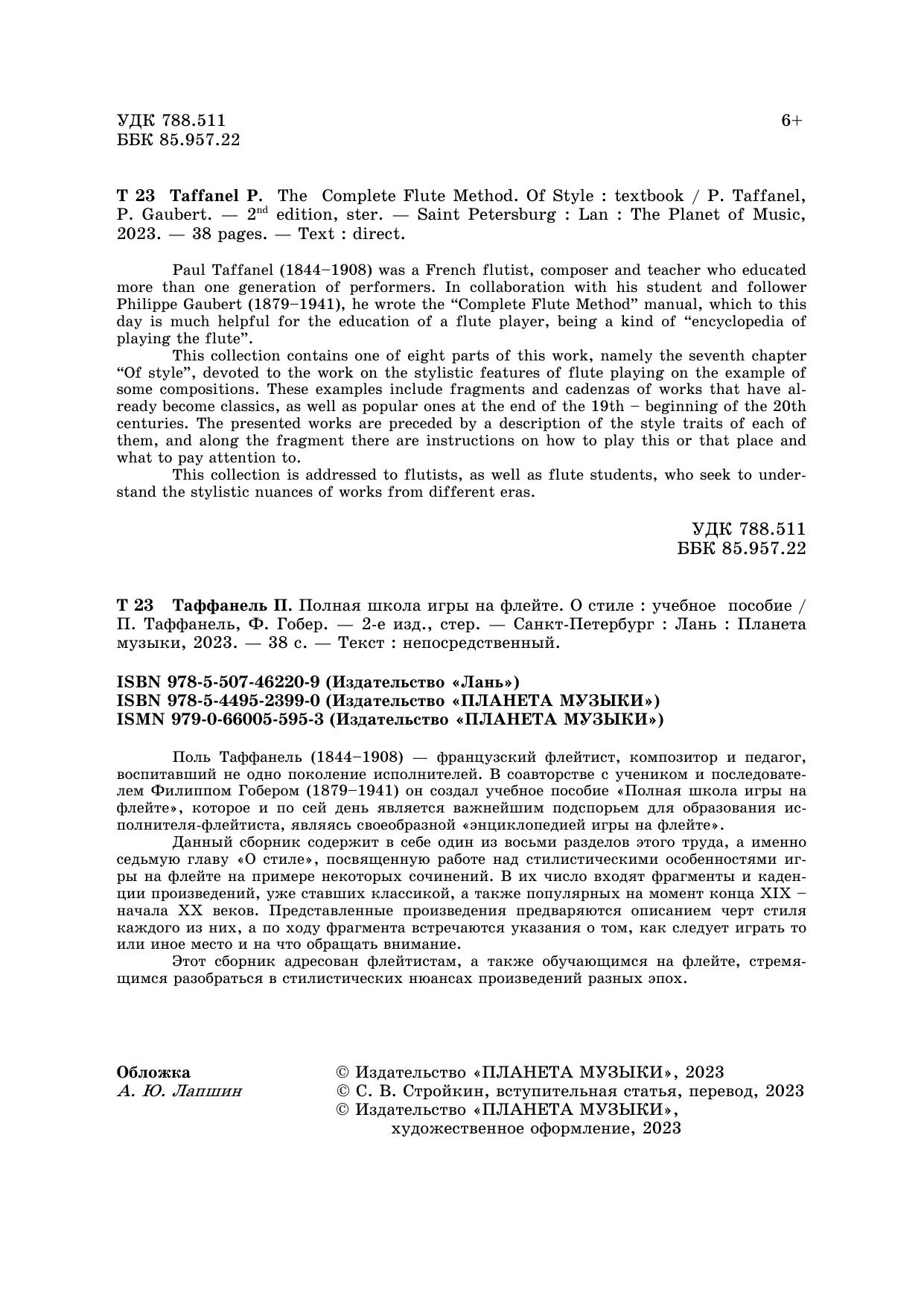 УДК 788.511
ББК 85.957.22

6+

Т 23 Taffanel P. The Complete Flute Method. Of Style : textbook / P. Taffanel, P. Gaubert. — 2$^{nd}$ edition, ster. — Saint Petersburg : Lan : The Planet of Music, 2023. — 38 pages. — Text : direct.

Paul Taffanel (1844–1908) was a French flutist, composer and teacher who educated more than one generation of performers. In collaboration with his student and follower Philippe Gaubert (1879–1941), he wrote the “Complete Flute Method” manual, which to this day is much helpful for the education of a flute player, being a kind of “encyclopedia of playing the flute”.

This collection contains one of eight parts of this work, namely the seventh chapter “Of style”, devoted to the work on the stylistic features of flute playing on the example of some compositions. These examples include fragments and cadenzas of works that have already become classics, as well as popular ones at the end of the 19th – beginning of the 20th centuries. The presented works are preceded by a description of the style traits of each of them, and along the fragment there are instructions on how to play this or that place and what to pay attention to.

This collection is addressed to flutists, as well as flute students, who seek to understand the stylistic nuances of works from different eras.

УДК 788.511
ББК 85.957.22

Т 23 Таффанель П. Полная школа игры на флейте. О стиле : учебное пособие / П. Таффанель, Ф. Гобер. — 2-е изд., стер. — Санкт-Петербург : Лань : Планета музыки, 2023. — 38 с. — Текст : непосредственный.

ISBN 978-5-507-46220-9 (Издательство «Лань»)
ISBN 978-5-4495-2399-0 (Издательство «ПЛАНЕТА МУЗЫКИ»)
ISMN 979-0-66005-595-3 (Издательство «ПЛАНЕТА МУЗЫКИ»)

Поль Таффанель (1844–1908) — французский флейтист, композитор и педагог, воспитавший не одно поколение исполнителей. В соавторстве с учеником и последователем Филиппом Гобером (1879–1941) он создал учебное пособие «Полная школа игры на флейте», которое и по сей день является важнейшим подспорьем для образования исполнителя-флейтиста, являясь своеобразной «энциклопедией игры на флейте».

Данный сборник содержит в себе один из восьми разделов этого труда, а именно седьмую главу «О стиле», посвященную работе над стилистическими особенностями игры на флейте на примере некоторых сочинений. В их число входят фрагменты и каденции произведений, уже ставших классикой, а также популярных на момент конца XIX – начала XX веков. Представленные произведения предваряются описанием черт стиля каждого из них, а по ходу фрагмента встречаются указания о том, как следует играть то или иное место и на что обращать внимание.

Этот сборник адресован флейтистам, а также обучающимся на флейте, стремящимся разобраться в стилистических нюансах произведений разных эпох.

Обложка
А. Ю. Лапшин

© Издательство «ПЛАНЕТА МУЗЫКИ», 2023
© С. В. Стройкин, вступительная статья, перевод, 2023
© Издательство «ПЛАНЕТА МУЗЫКИ», художественное оформление, 2023